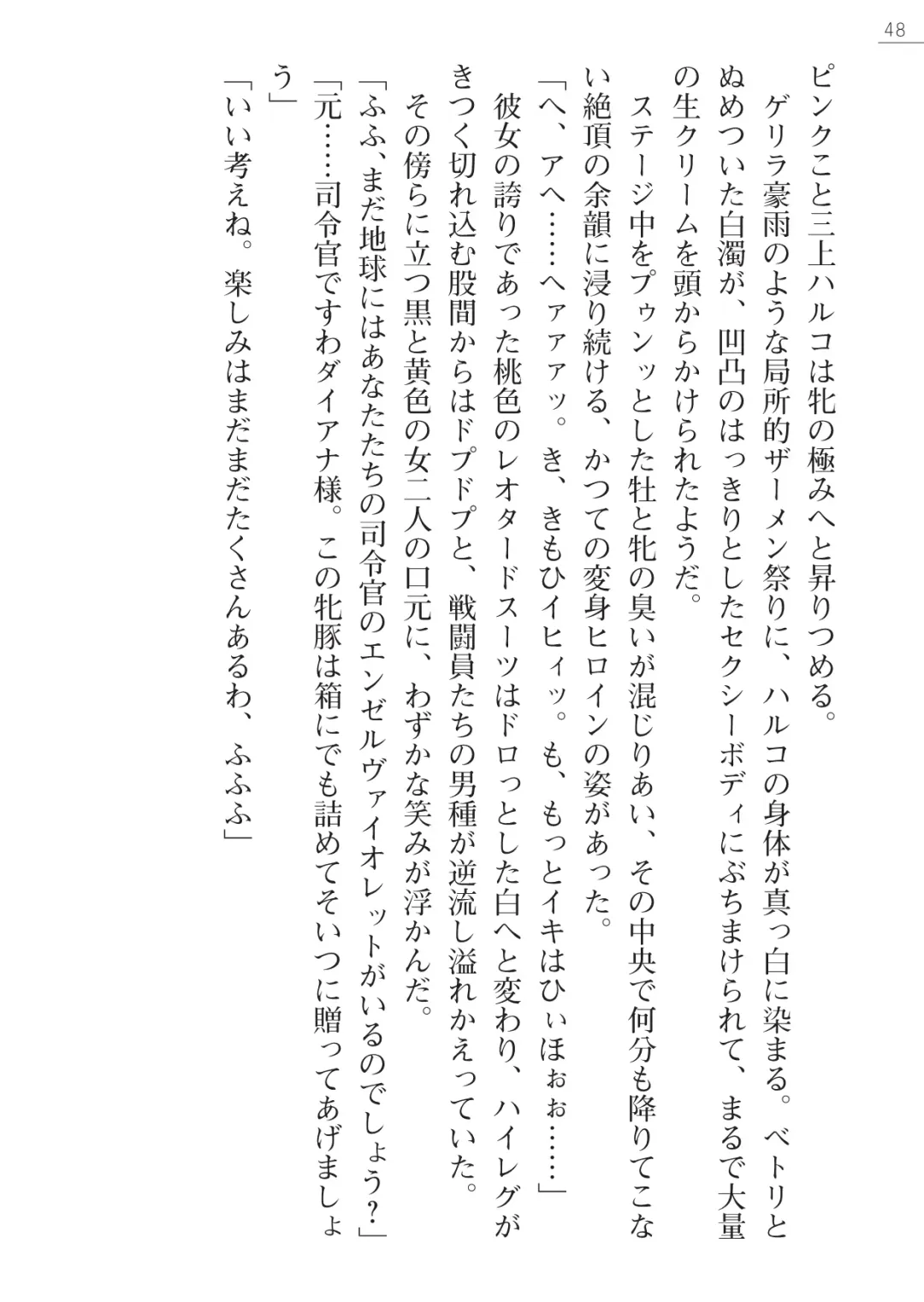 48

ピンクこと三上ハルコは牝の極みへと昇りつめる。

ゲリラ豪雨のような局所的ザーメン祭りに、ハルコの身体が真っ白に染まる。ベトリとぬめついた白濁が、凹凸のはっきりとしたセクシーボディにぶちまけられて、まるで大量の生クリームを頭からかけられたようだ。

ステージ中をプゥンッとした牡と牝の臭いが混じりあい、その中央で何分も降りてこない絶頂の余韻に浸り続ける、かつての変身ヒロインの姿があった。

「へ、アへ……へァァアッ。き、きもひイヒィッ。も、もっとイキはひぃほぉぉ……」

彼女の誇りであった桃色のレオタードスーツはドロっとした白へと変わり、ハイレグがきつく切れ込む股間からはドプドプと、戦闘員たちの男種が逆流し溢れかえっていた。

その傍らに立つ黒と黄色の女二人の口元に、わずかな笑みが浮かんだ。

「ふふ、まだ地球にはあなたたちの司令官のエンゼルヴァイオレットがいるのでしょう?」

「元……司令官ですわダイアナ様。この牝豚は箱にでも詰めてそいつに贈ってあげましょう」

「いい考えね。楽しみはまだまだたくさんあるわ、ふふふ」